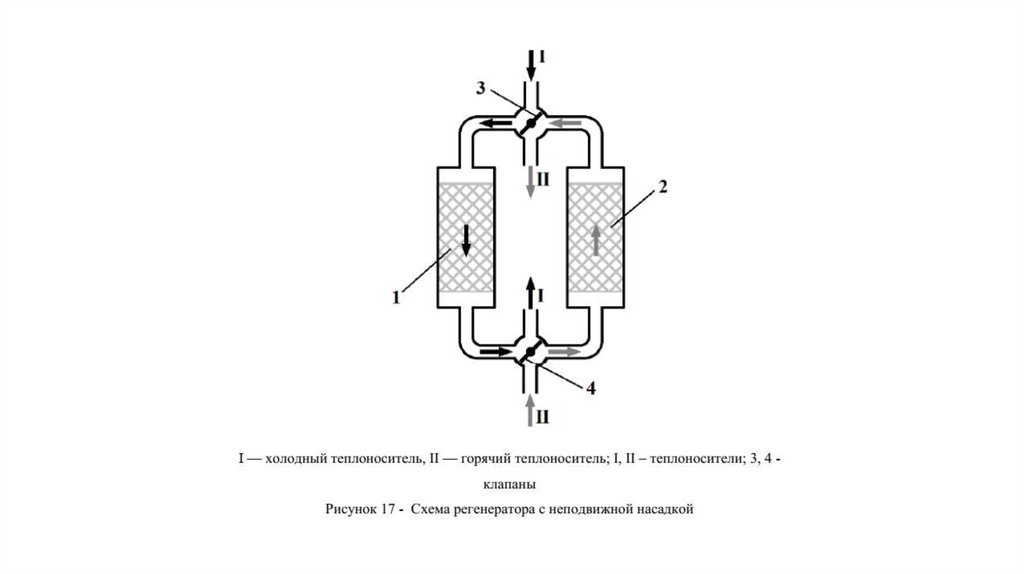 I

3

II

2

1

I

4

II

I — холодный теплоноситель, II — горячий теплоноситель; I, II – теплоносители; 3, 4 - клапаны

Рисунок 17 - Схема регенератора с неподвижной насадкой